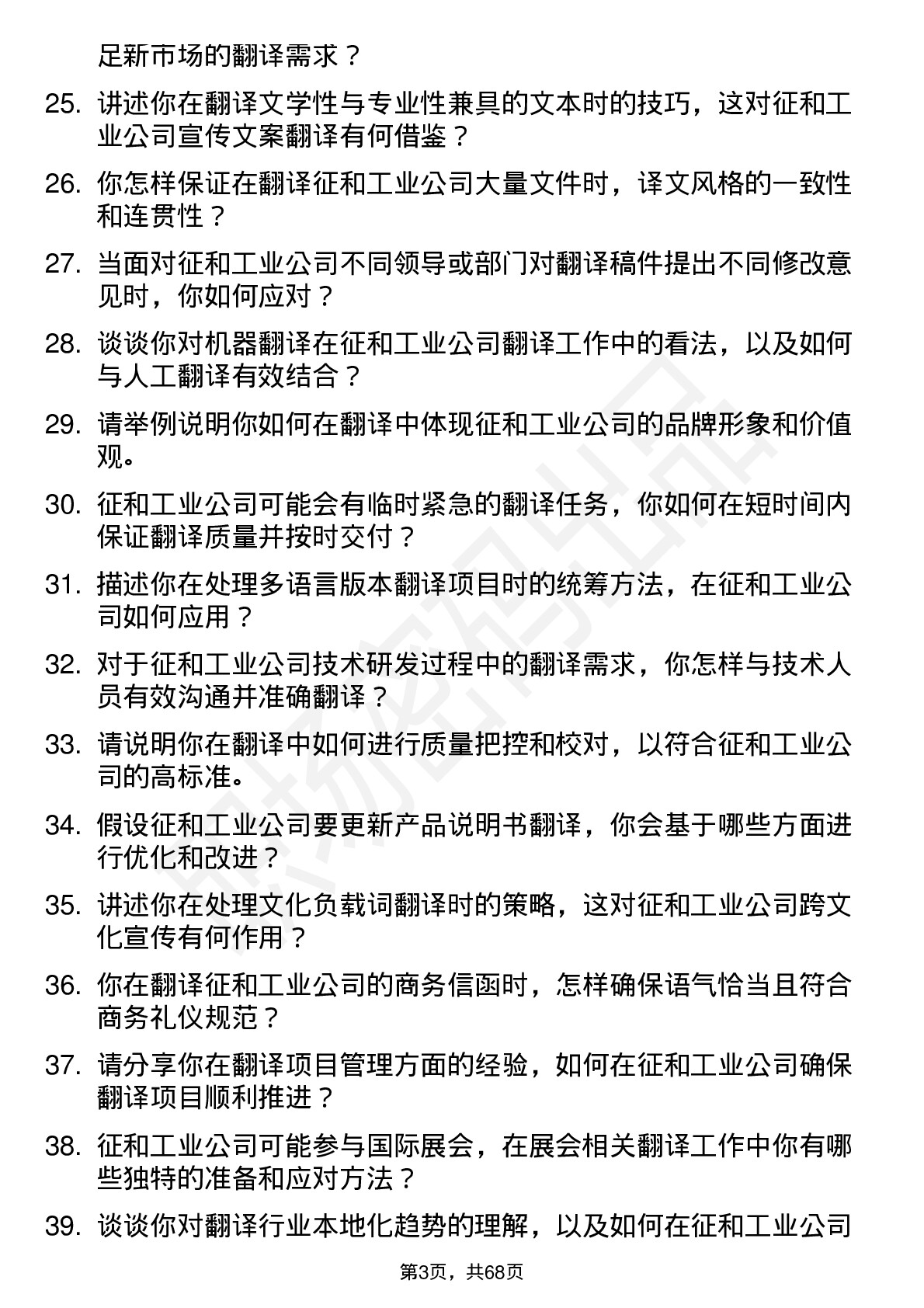 足新市场的翻译需求？

25. 讲述你在翻译文学性与专业性兼具的文本时的技巧，这对征和工业公司宣传文案翻译有何借鉴？

26. 你怎样保证在翻译征和工业公司大量文件时，译文风格的一致性和连贯性？

27. 当面对征和工业公司不同领导或部门对翻译稿件提出不同修改意见时，你如何应对？

28. 谈谈你对机器翻译在征和工业公司翻译工作中的看法，以及如何与人工翻译有效结合？

29. 请举例说明你如何在翻译中体现征和工业公司的品牌形象和价值观。

30. 征和工业公司可能会有临时紧急的翻译任务，你如何在短时间内保证翻译质量并按时交付？

31. 描述你在处理多语言版本翻译项目时的统筹方法，在征和工业公司如何应用？

32. 对于征和工业公司技术研发过程中的翻译需求，你怎样与技术人员有效沟通并准确翻译？

33. 请说明你在翻译中如何进行质量把控和校对，以符合征和工业公司的高标准。

34. 假设征和工业公司要更新产品说明书翻译，你会基于哪些方面进行优化和改进？

35. 讲述你在处理文化负载词翻译时的策略，这对征和工业公司跨文化宣传有何作用？

36. 你在翻译征和工业公司的商务信函时，怎样确保语气恰当且符合商务礼仪规范？

37. 请分享你在翻译项目管理方面的经验，如何在征和工业公司确保翻译项目顺利推进？

38. 征和工业公司可能参与国际展会，在展会相关翻译工作中你有哪些独特的准备和应对方法？

39. 谈谈你对翻译行业本地化趋势的理解，以及如何在征和工业公司

第3页，共68页